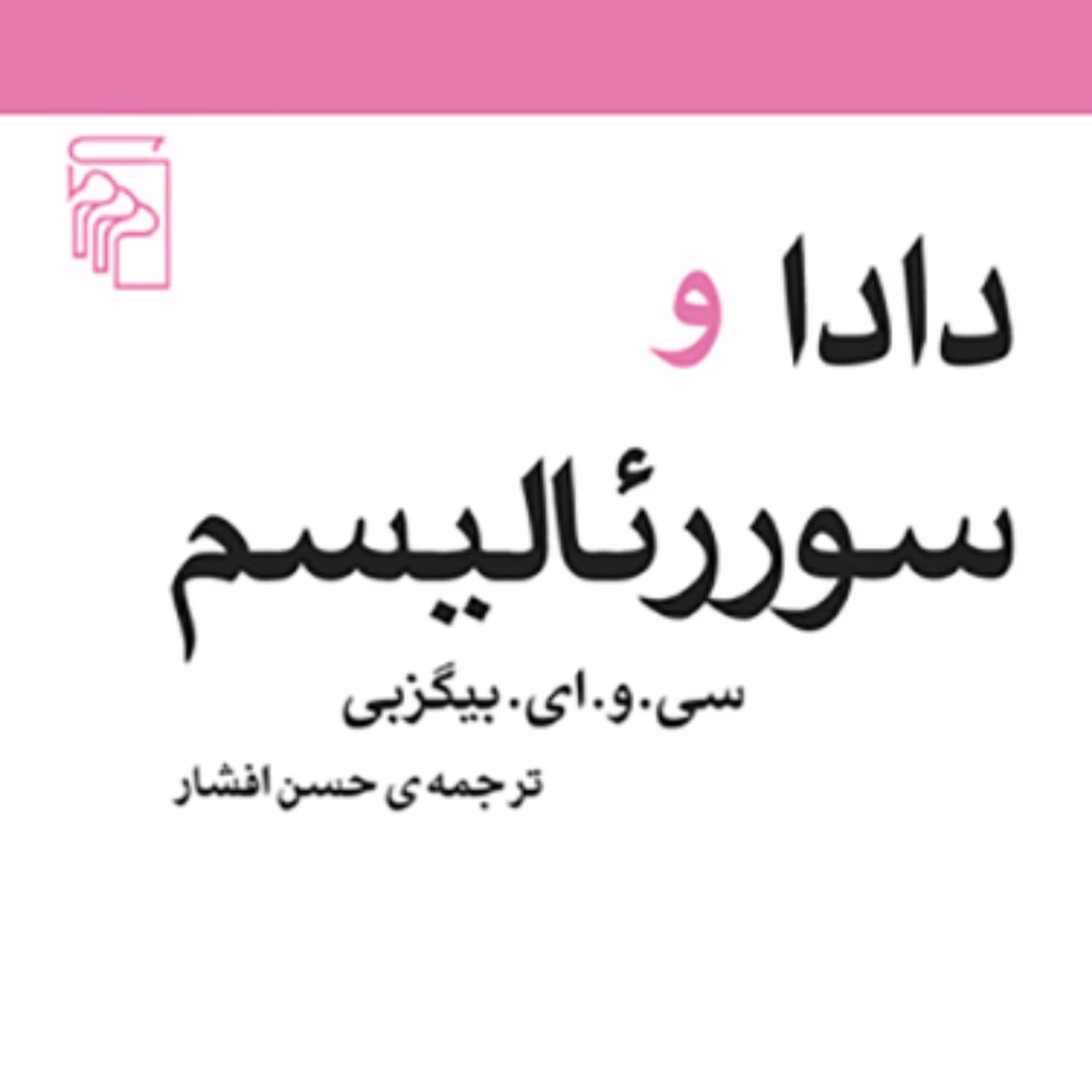 دادا و
سوررئالیسم
سی.و.ای. بیگزبی
ترجمه‌ی حسن افشار